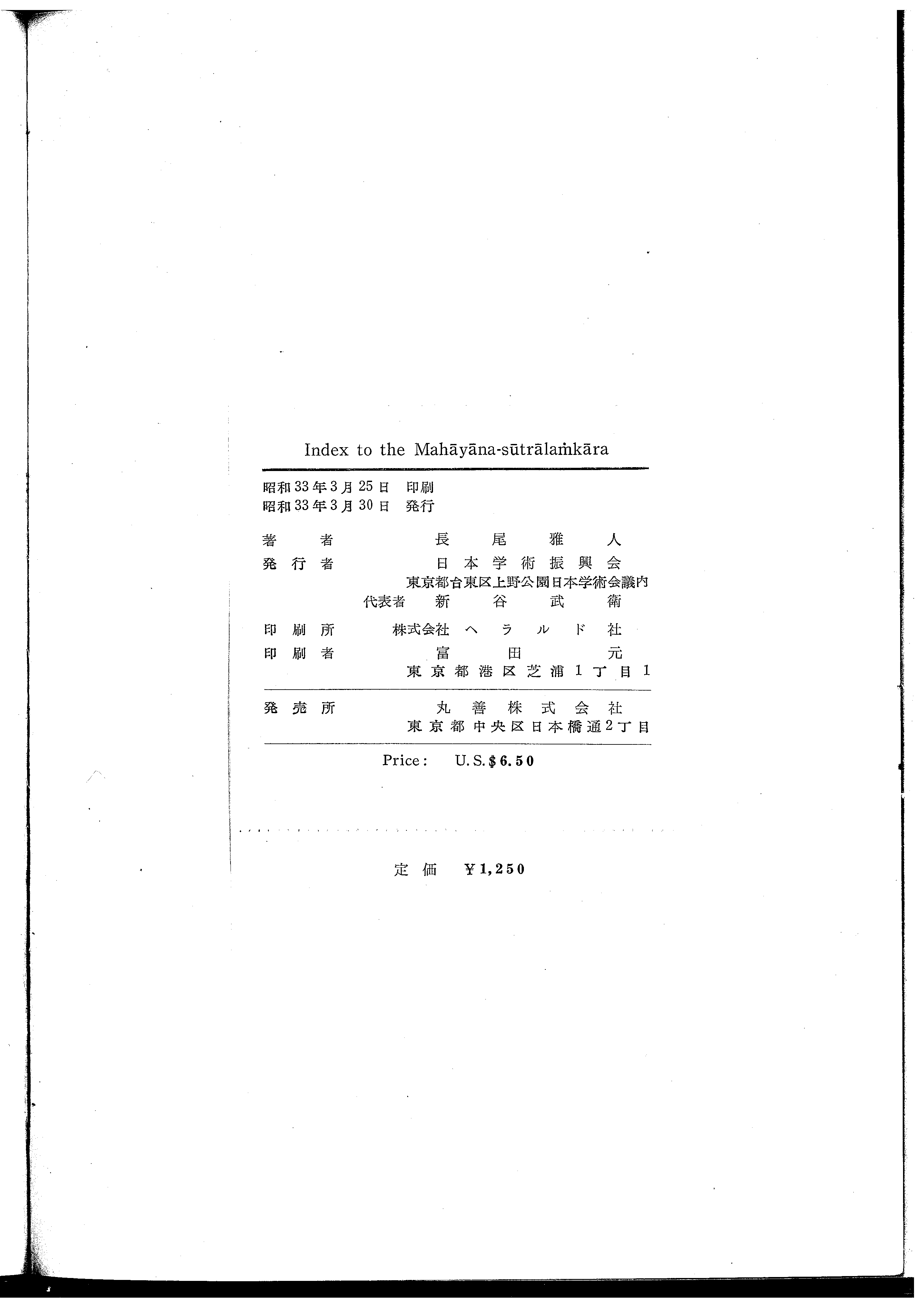 Index to the Mahāyāna-sūtrālaṁkāra

昭和33年3月25日 印刷
昭和33年3月30日 発行

著者 長尾雅人
発行者 日本学術振興会
東京都台東区上野公園日本学術会議内
代表者 新谷武衛

印刷所 株式会社ヘラルド社
印刷者 富田元
東京都港区芝浦1丁目1

発売所 丸善株式会社
東京都中央区日本橋通2丁目

Price: U.S.$6.50

定価 ¥1,250